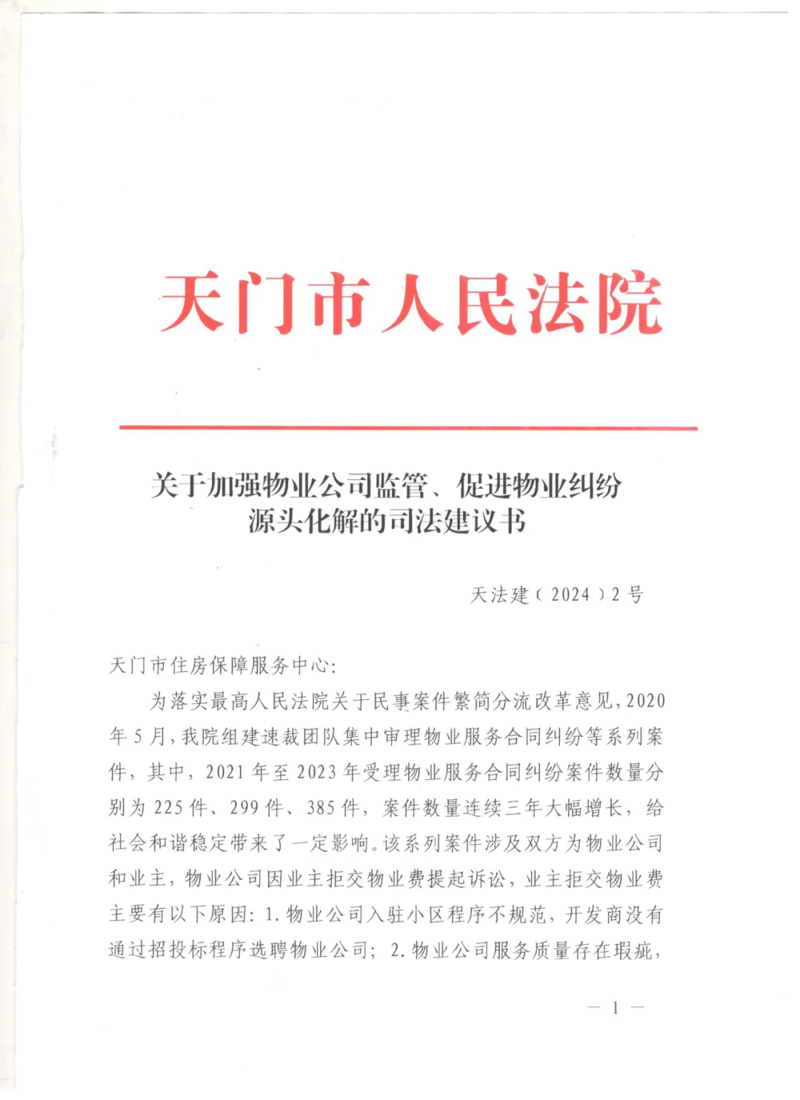 天门市人民法院

关于加强物业公司监管、促进物业纠纷源头化解的司法建议书

天法建（2024）2号

天门市住房保障服务中心：

为落实最高人民法院关于民事案件繁简分流改革意见，2020年5月，我院组建速裁团队集中审理物业服务合同纠纷等系列案件，其中，2021年至2023年受理物业服务合同纠纷案件数量分别为225件、299件、385件，案件数量连续三年大幅增长，给社会和谐稳定带来了一定影响。该系列案件涉及双方为物业公司和业主，物业公司因业主拒交物业费提起诉讼，业主拒交物业费主要有以下原因：1.物业公司入驻小区程序不规范，开发商没有通过招投标程序选聘物业公司；2.物业公司服务质量存在瑕疵，

— 1 —